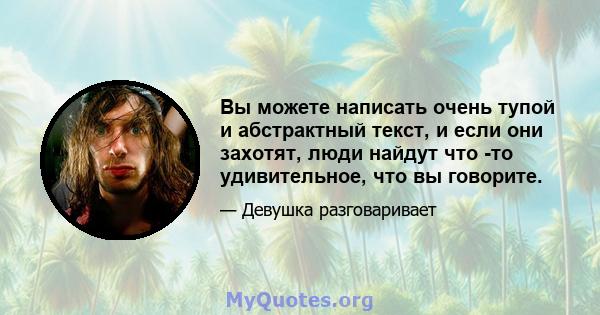 Вы можете написать очень тупой и абстрактный текст, и если они захотят, люди найдут что -то удивительное, что вы говорите.

— Девушка разговаривает

MyQuotes.org